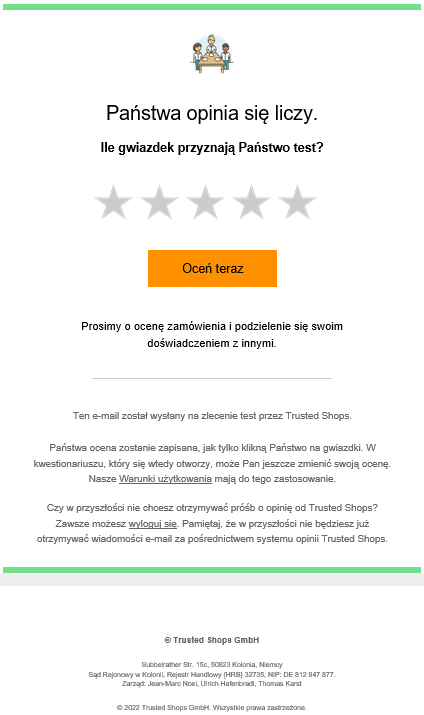 Państwa opinia się liczy.

Ile gwiazdek przyznają Państwo test?

Oceń teraz

Prosimy o ocenę zamówienia i podzielenie się swoim doświadczeniem z innymi.

Ten e-mail został wysłany na zlecenie test przez Trusted Shops.

Państwa ocena zostanie zapisana, jak tylko klikną Państwo na gwiazdki. W kwestionariuszu, który się wtedy otworzy, może Pan jeszcze zmienić swoją ocenę. Nasze Warunki użytkowania mają do tego zastosowanie.

Czy w przyszłości nie chcesz otrzymywać próśb o opinię od Trusted Shops? Zawsze możesz wyloguj się. Pamiętaj, że w przyszłości nie będziesz już otrzymywać wiadomości e-mail za pośrednictwem systemu opinii Trusted Shops.

© Trusted Shops GmbH

Subbelrather Str. 15c, 50823 Kolonia, Niemcy
Sąd Rejonowy w Kolonii, Rejestr Handlowy (HRB) 32735, NIP: DE 812 947 877.
Zarząd: Jean-Marc Noel, Ulrich Hafenbradl, Thomas Karst

© 2022 Trusted Shops GmbH. Wszystkie prawa zastrzeżone.